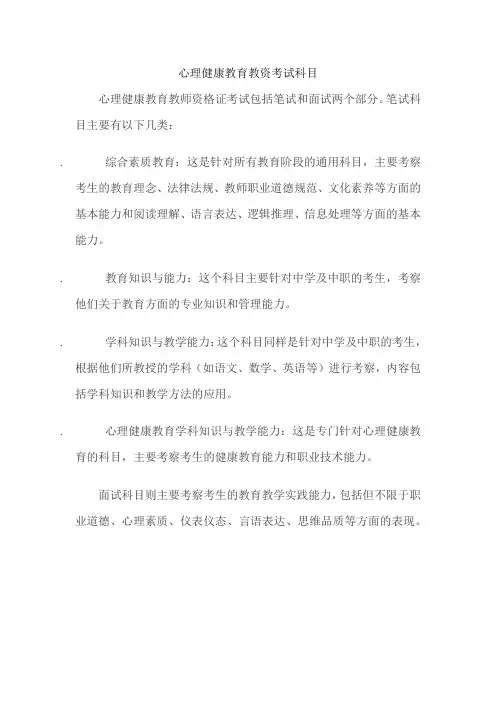 心理健康教育教资考试科目

心理健康教育教师资格证考试包括笔试和面试两个部分。笔试科目主要有以下几类：

. 综合素质教育：这是针对所有教育阶段的通用科目，主要考察考生的教育理念、法律法规、教师职业道德规范、文化素养等方面的基本能力和阅读理解、语言表达、逻辑推理、信息处理等方面的基本能力。

. 教育知识与能力：这个科目主要针对中学及中职的考生，考察他们关于教育方面的专业知识和管理能力。

. 学科知识与教学能力：这个科目同样是针对中学及中职的考生，根据他们所教授的学科（如语文、数学、英语等）进行考察，内容包括学科知识和教学方法的应用。

. 心理健康教育学科知识与教学能力：这是专门针对心理健康教育的科目，主要考察考生的健康教育能力和职业技术能力。

面试科目则主要考察考生的教育教学实践能力，包括但不限于职业道德、心理素质、仪表仪态、言语表达、思维品质等方面的表现。